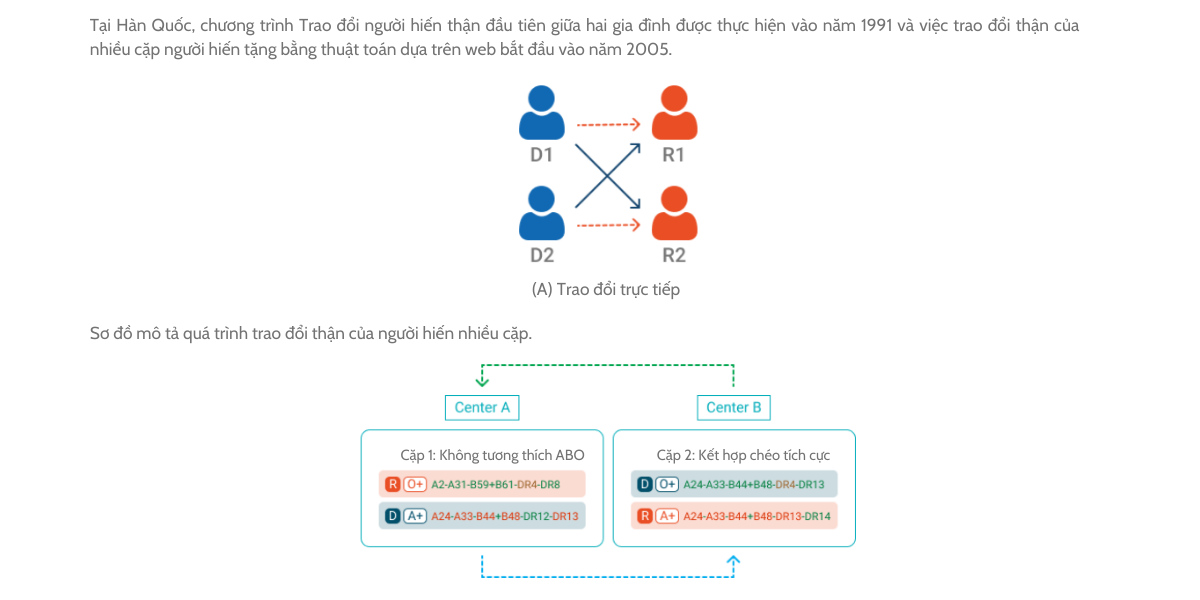 Tại Hàn Quốc, chương trình Trao đổi người hiến thận đầu tiên giữa hai gia đình được thực hiện vào năm 1991 và việc trao đổi thận của nhiều cặp người hiến tặng bằng thuật toán dựa trên web bắt đầu vào năm 2005.

D1

R1

D2

R2

(A) Trao đổi trực tiếp

Sơ đồ mô tả quá trình trao đổi thận của người hiến nhiều cặp.

Center A

Center B

Cặp 1: Không tương thích ABO

R O+ A2-A31-B59+B61-DR4-DR8

D A+ A24-A33-B44+B48-DR12-DR13

Cặp 2: Kết hợp chéo tích cực

D O+ A24-A33-B44+B48-DR4-DR13

R A+ A24-A33-B44+B48-DR13-DR14